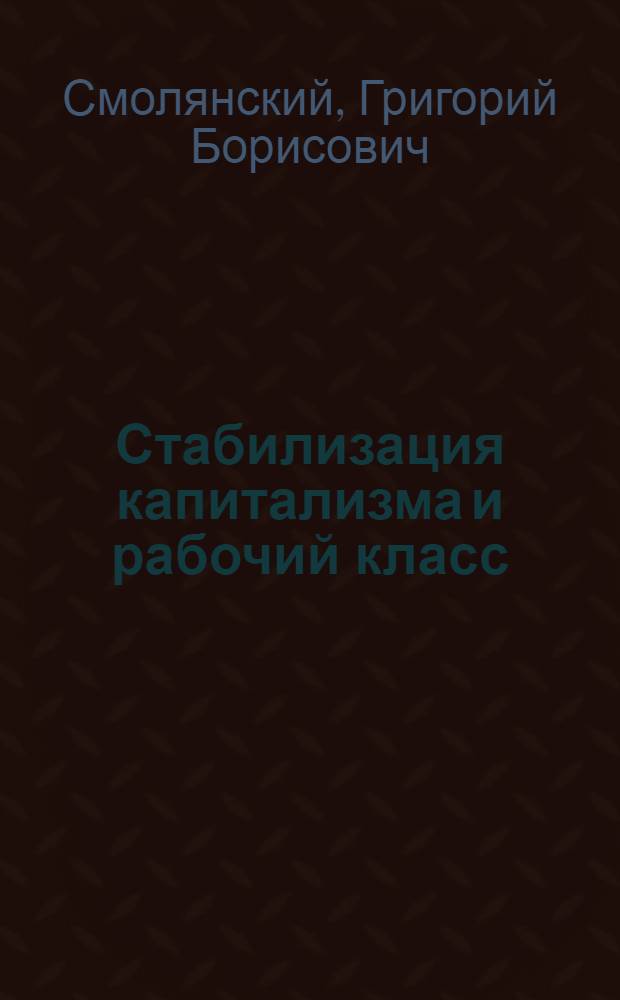 Смолянский, Григорий Борисович

Стабилизация капитализма и рабочий класс